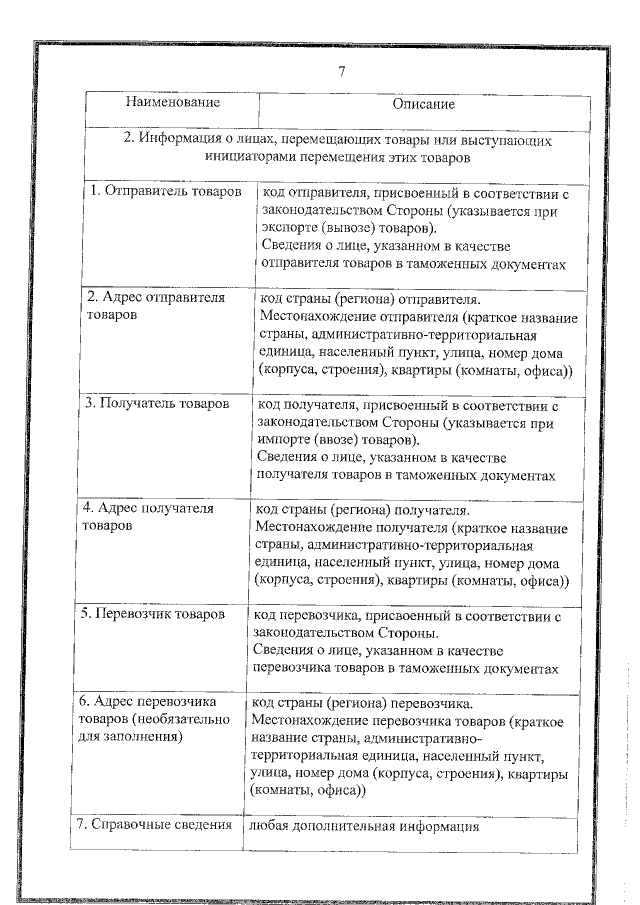 7

| Наименование | Описание |
|---|---|
| 2. Информация о лицах, перемещающих товары или выступающих инициаторами перемещения этих товаров | |
| 1. Отправитель товаров | код отправителя, присвоенный в соответствии с законодательством Стороны (указывается при экспорте (вывозе) товаров). Сведения о лице, указанном в качестве отправителя товаров в таможенных документах |
| 2. Адрес отправителя товаров | код страны (региона) отправителя. Местонахождение отправителя (краткое название страны, административно-территориальная единица, населенный пункт, улица, номер дома (корпуса, строения), квартиры (комнаты, офиса)) |
| 3. Получатель товаров | код получателя, присвоенный в соответствии с законодательством Стороны (указывается при импорте (ввозе) товаров). Сведения о лице, указанном в качестве получателя товаров в таможенных документах |
| 4. Адрес получателя товаров | код страны (региона) получателя. Местонахождение получателя (краткое название страны, административно-территориальная единица, населенный пункт, улица, номер дома (корпуса, строения), квартиры (комнаты, офиса)) |
| 5. Перевозчик товаров | код перевозчика, присвоенный в соответствии с законодательством Стороны. Сведения о лице, указанном в качестве перевозчика товаров в таможенных документах |
| 6. Адрес перевозчика товаров (необязательно для заполнения) | код страны (региона) перевозчика. Местонахождение перевозчика товаров (краткое название страны, административно-территориальная единица, населенный пункт, улица, номер дома (корпуса, строения), квартиры (комнаты, офиса)) |
| 7. Справочные сведения | любая дополнительная информация |